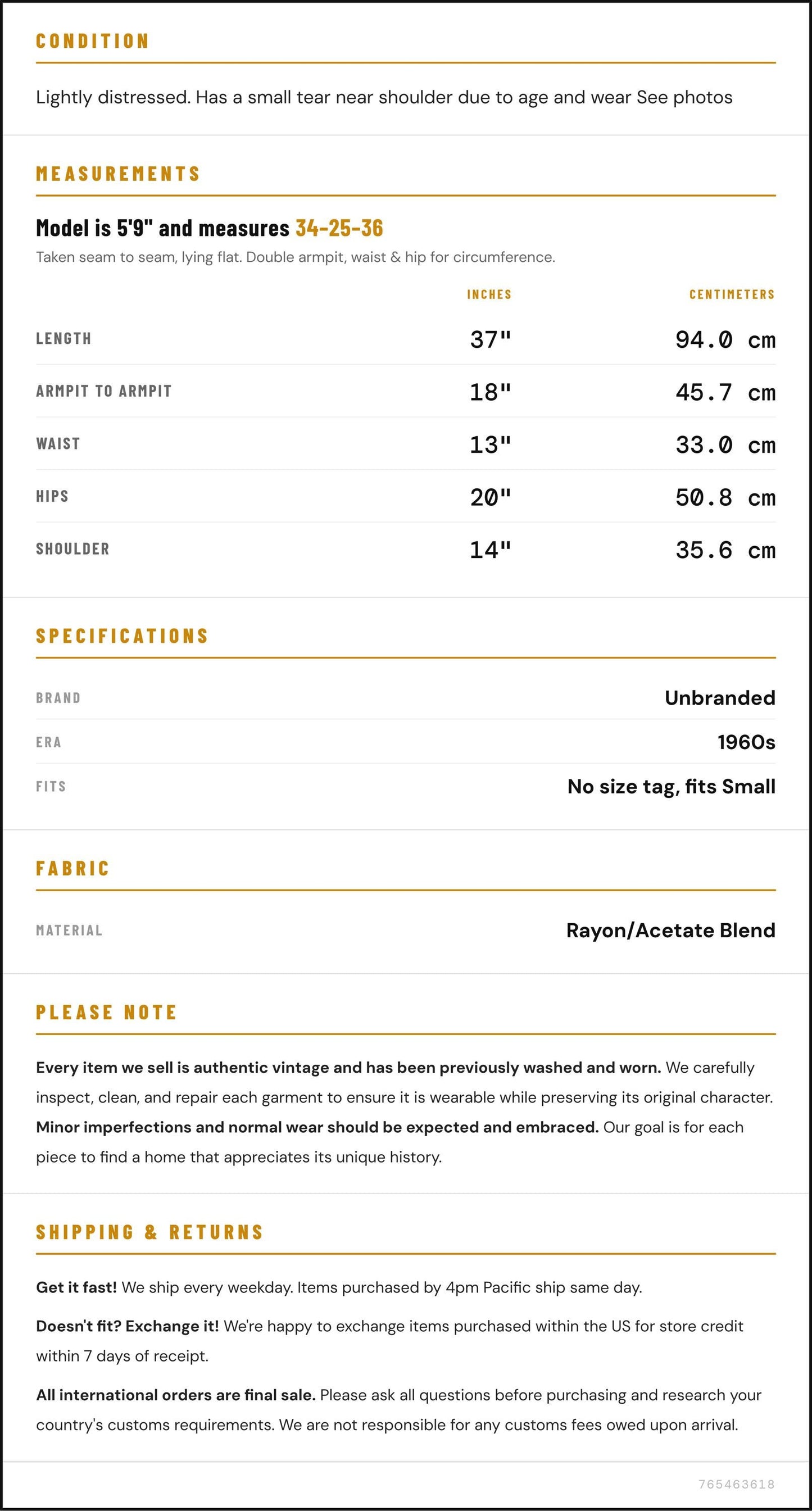 CONDITION

Lightly distressed. Has a small tear near shoulder due to age and wear See photos

MEASUREMENTS

Model is 5'9" and measures 34-25-36

Taken seam to seam, lying flat. Double armpit, waist & hip for circumference.

|  | INCHES | CENTIMETERS |
|---|---|---|
| LENGTH | 37" | 94.0 cm |
| ARMPIT TO ARMPIT | 18" | 45.7 cm |
| WAIST | 13" | 33.0 cm |
| HIPS | 20" | 50.8 cm |
| SHOULDER | 14" | 35.6 cm |

SPECIFICATIONS

BRAND
Unbranded

ERA
1960s

FITS
No size tag, fits Small

FABRIC

MATERIAL
Rayon/Acetate Blend

PLEASE NOTE

Every item we sell is authentic vintage and has been previously washed and worn. We carefully inspect, clean, and repair each garment to ensure it is wearable while preserving its original character. Minor imperfections and normal wear should be expected and embraced. Our goal is for each piece to find a home that appreciates its unique history.

SHIPPING & RETURNS

Get it fast! We ship every weekday. Items purchased by 4pm Pacific ship same day.

Doesn't fit? Exchange it! We're happy to exchange items purchased within the US for store credit within 7 days of receipt.

All international orders are final sale. Please ask all questions before purchasing and research your country's customs requirements. We are not responsible for any customs fees owed upon arrival.

765463618